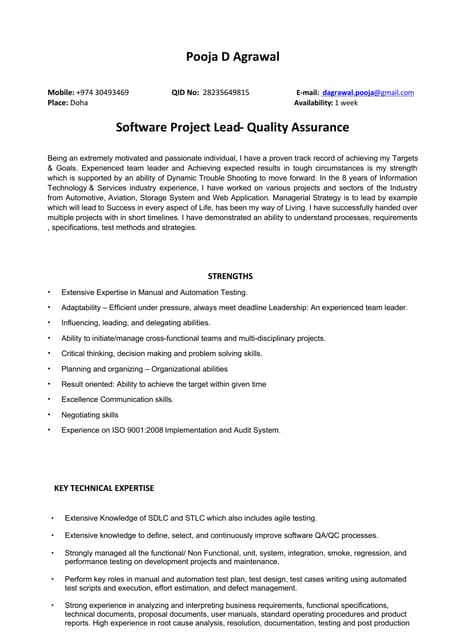 Pooja D Agrawal

Mobile: +974 30493469 QID No: 28235649815 E-mail: dagrawal.pooja@gmail.com
Place: Doha Availability: 1 week

Software Project Lead- Quality Assurance

Being an extremely motivated and passionate individual, I have a proven track record of achieving my Targets & Goals. Experienced team leader and Achieving expected results in tough circumstances is my strength which is supported by an ability of Dynamic Trouble Shooting to move forward. In the 8 years of Information Technology & Services industry experience, I have worked on various projects and sectors of the Industry from Automotive, Aviation, Storage System and Web Application. Managerial Strategy is to lead by example which will lead to Success in every aspect of Life, has been my way of Living. I have successfully handed over multiple projects with in short timelines. I have demonstrated an ability to understand processes, requirements , specifications, test methods and strategies.

STRENGTHS

• Extensive Expertise in Manual and Automation Testing.
• Adaptability – Efficient under pressure, always meet deadline Leadership: An experienced team leader.
• Influencing, leading, and delegating abilities.
• Ability to initiate/manage cross-functional teams and multi-disciplinary projects.
• Critical thinking, decision making and problem solving skills.
• Planning and organizing – Organizational abilities
• Result oriented: Ability to achieve the target within given time
• Excellence Communication skills.
• Negotiating skills
• Experience on ISO 9001:2008 Implementation and Audit System.

KEY TECHNICAL EXPERTISE

• Extensive Knowledge of SDLC and STLC which also includes agile testing.
• Extensive knowledge to define, select, and continuously improve software QA/QC processes.
• Strongly managed all the functional/ Non Functional, unit, system, integration, smoke, regression, and performance testing on development projects and maintenance.
• Perform key roles in manual and automation test plan, test design, test cases writing using automated test scripts and execution, effort estimation, and defect management.
• Strong experience in analyzing and interpreting business requirements, functional specifications, technical documents, proposal documents, user manuals, standard operating procedures and product reports. High experience in root cause analysis, resolution, documentation, testing and post production